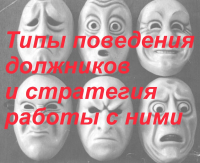 Типы поведения должников и стратегия работы с ними